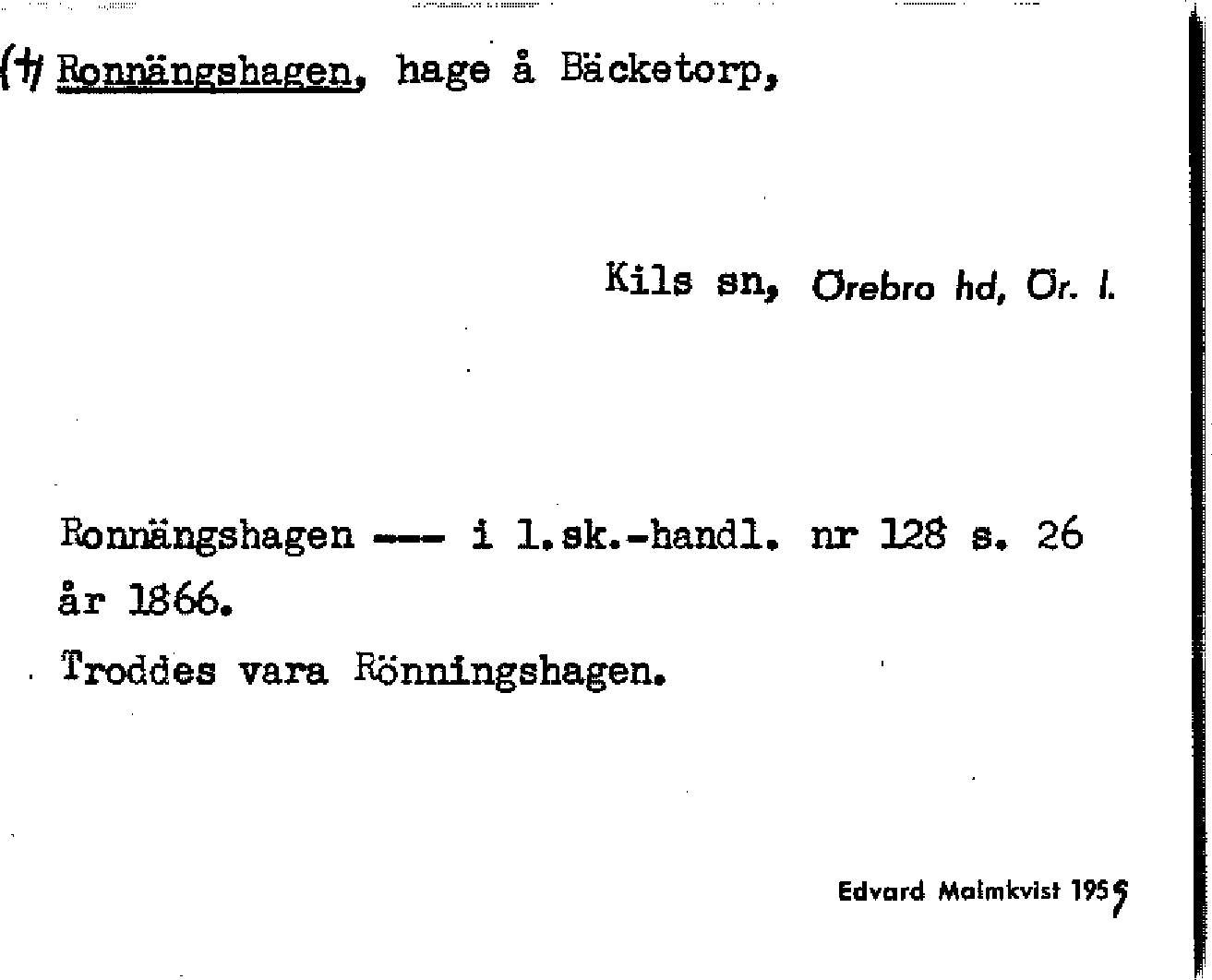 (†) Ronnängshagen, hage å Bäcketorp,

Kils sn, Örebro hd, Ör. l.

Ronnängshagen --- i l.sk.-handl. nr 128 s. 26 år 1866.

Troddes vara Rönningshagen.

Edvard Malmkvist 1959